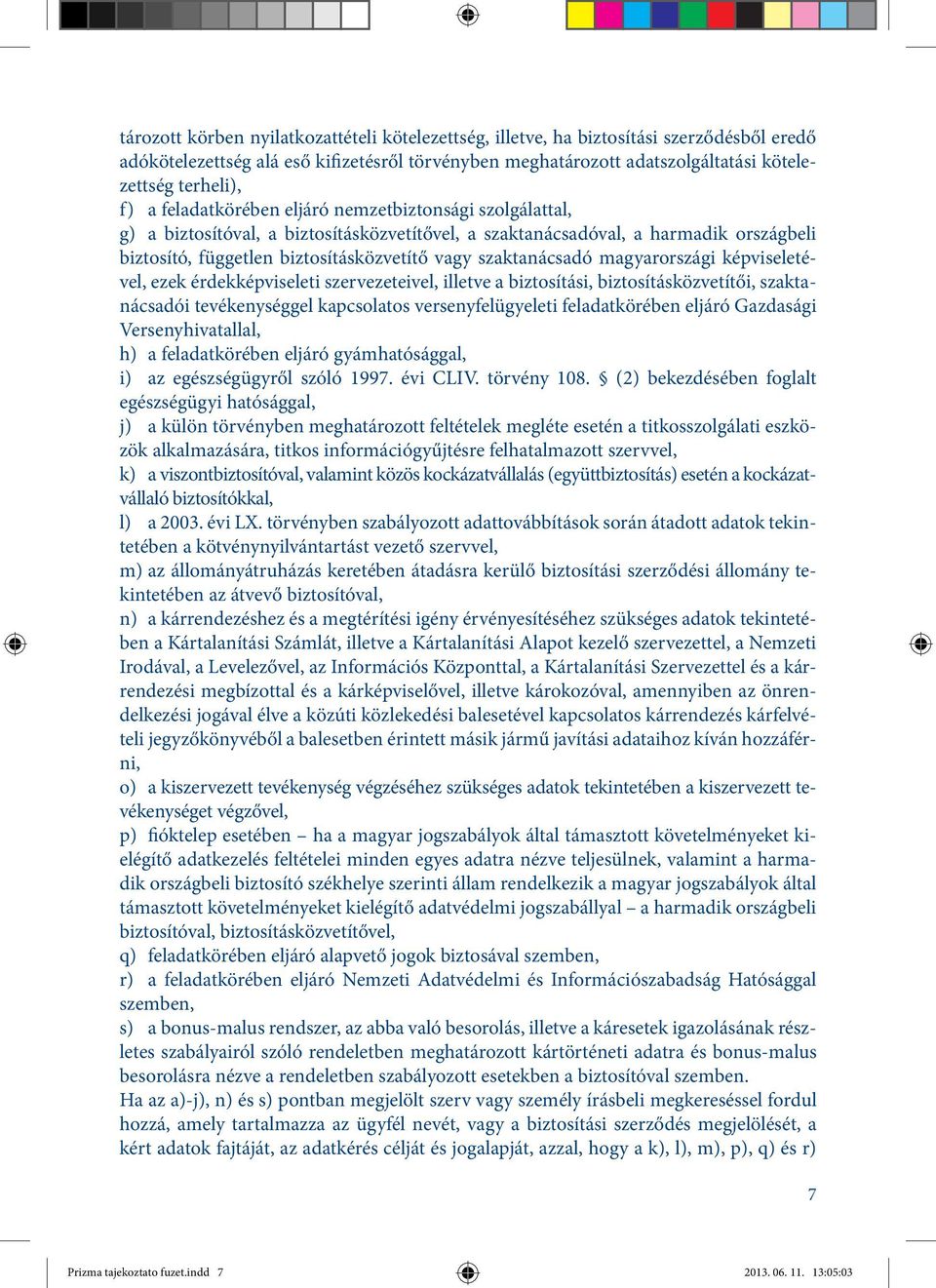 tározott körben nyilatkozattételi kötelezettség, illetve, ha biztosítási szerződésből eredő adókötelezettség alá eső kifizetésről törvényben meghatározott adatszolgáltatási kötelezettség terheli),
f) a feladatkörében eljáró nemzetbiztonsági szolgálattal,
g) a biztosítóval, a biztosításközvetítővel, a szaktanácsadóval, a harmadik országbeli biztosító, független biztosításközvetítő vagy szaktanácsadó magyarországi képviseletével, ezek érdekképviseleti szervezeteivel, illetve a biztosítási, biztosításközvetítői, szaktanácsadói tevékenységgel kapcsolatos versenyfelügyeleti feladatkörében eljáró Gazdasági Versenyhivatallal,
h) a feladatkörében eljáró gyámhatósággal,
i) az egészségügyről szóló 1997. évi CLIV. törvény 108. § (2) bekezdésében foglalt egészségügyi hatósággal,
j) a külön törvényben meghatározott feltételek megléte esetén a titkosszolgálati eszközök alkalmazására, titkos információgyűjtésre felhatalmazott szervvel,
k) a viszontbiztosítóval, valamint közös kockázatvállalás (együttbiztosítás) esetén a kockázatvállaló biztosítókkal,
l) a 2003. évi LX. törvényben szabályozott adattovábbítások során átadott adatok tekintetében a kötvénynyilvántartást vezető szervvel,
m) az állományátruházás keretében átadásra kerülő biztosítási szerződési állomány tekintetében az átvevő biztosítóval,
n) a kárrendezéshez és a megtérítési igény érvényesítéséhez szükséges adatok tekintetében a Kártalanítási Számlát, illetve a Kártalanítási Alapot kezelő szervezettel, a Nemzeti Irodával, a Levelezővel, az Információs Központtal, a Kártalanítási Szervezettel és a kárrendezési megbízottal és a kárképviselővel, illetve károkozóval, amennyiben az önrendelkezési jogával élve a közúti közlekedési balesetével kapcsolatos kárrendezés kárfelvételi jegyzőkönyvéből a balesetben érintett másik jármű javítási adataihoz kíván hozzáférni,
o) a kiszervezett tevékenység végzéséhez szükséges adatok tekintetében a kiszervezett tevékenységet végzővel,
p) fióktelep esetében – ha a magyar jogszabályok által támasztott követelményeket kielégítő adatkezelés feltételei minden egyes adatra nézve teljesülnek, valamint a harmadik országbeli biztosító székhelye szerinti állam rendelkezik a magyar jogszabályok által támasztott követelményeket kielégítő adatvédelmi jogszabállyal – a harmadik országbeli biztosítóval, biztosításközvetítővel,
q) feladatkörében eljáró alapvető jogok biztosával szemben,
r) a feladatkörében eljáró Nemzeti Adatvédelmi és Információszabadság Hatósággal szemben,
s) a bonus-malus rendszer, az abba való besorolás, illetve a káresetek igazolásának részletes szabályairól szóló rendeletben meghatározott kártörténeti adatra és bonus-malus besorolásra nézve a rendeletben szabályozott esetekben a biztosítóval szemben.
Ha az a)-j), n) és s) pontban megjelölt szerv vagy személy írásbeli megkereséssel fordul hozzá, amely tartalmazza az ügyfél nevét, vagy a biztosítási szerződés megjelölését, a kért adatok fajtáját, az adatkérés célját és jogalapját, azzal, hogy a k), l), m), p), q) és r)

7

Prizma tajekoztato fuzet.indd 7 2013. 06. 11. 13:05:03